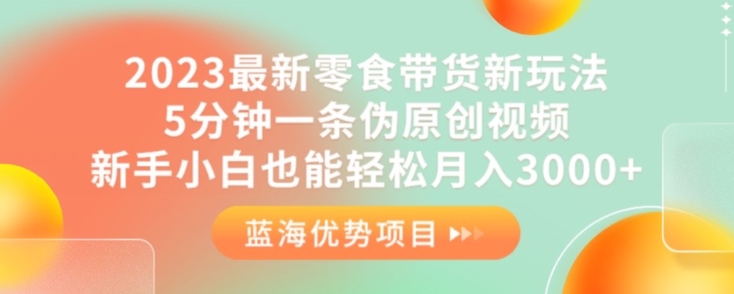 2023最新零食带货新玩法
5分钟一条伪原创视频
新手小白也能轻松月入3000+

蓝海优势项目